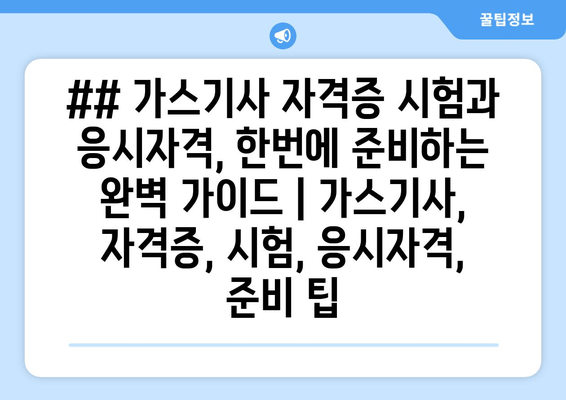 꿀팁정보

## 가스기사 자격증 시험과 응시자격, 한번에 준비하는 완벽 가이드 | 가스기사, 자격증, 시험, 응시자격, 준비 팁